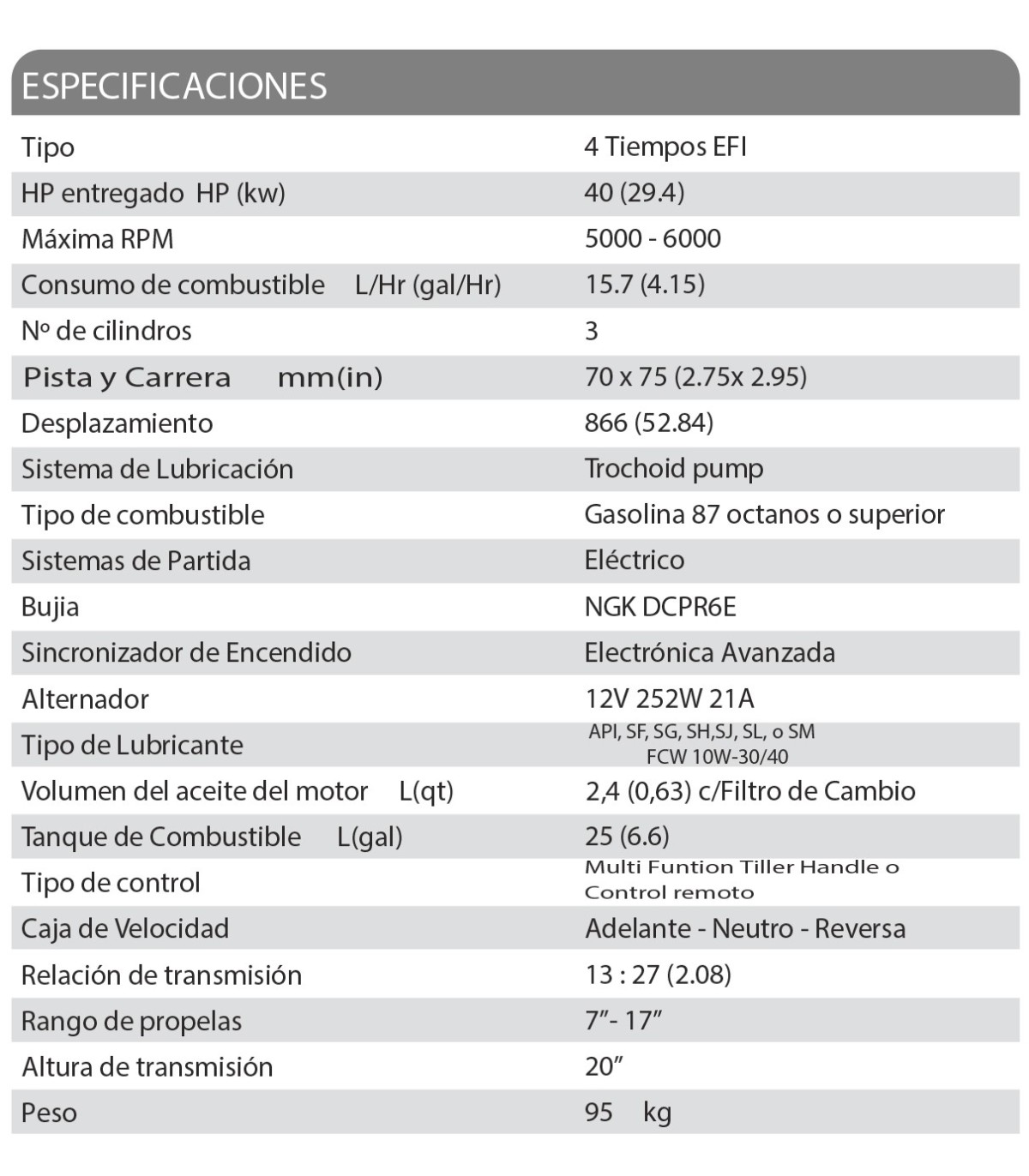 ESPECIFICACIONES

| Tipo | 4 Tiempos EFI |
|---|---|
| HP entregado HP (kw) | 40 (29.4) |
| Máxima RPM | 5000 - 6000 |
| Consumo de combustible L/Hr (gal/Hr) | 15.7 (4.15) |
| Nº de cilindros | 3 |
| Pista y Carrera mm(in) | 70 x 75 (2.75x 2.95) |
| Desplazamiento | 866 (52.84) |
| Sistema de Lubricación | Trochoid pump |
| Tipo de combustible | Gasolina 87 octanos o superior |
| Sistemas de Partida | Eléctrico |
| Bujia | NGK DCPR6E |
| Sincronizador de Encendido | Electrónica Avanzada |
| Alternador | 12V 252W 21A |
| Tipo de Lubricante | API, SF, SG, SH,SJ, SL, o SM FCW 10W-30/40 |
| Volumen del aceite del motor L(qt) | 2,4 (0,63) c/Filtro de Cambio |
| Tanque de Combustible L(gal) | 25 (6.6) |
| Tipo de control | Multi Funtion Tiller Handle o Control remoto |
| Caja de Velocidad | Adelante - Neutro - Reversa |
| Relación de transmisión | 13 : 27 (2.08) |
| Rango de propelas | 7"- 17" |
| Altura de transmisión | 20" |
| Peso | 95 kg |